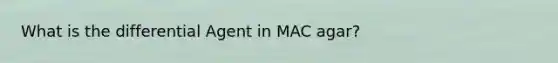 What is the differential Agent in MAC agar?